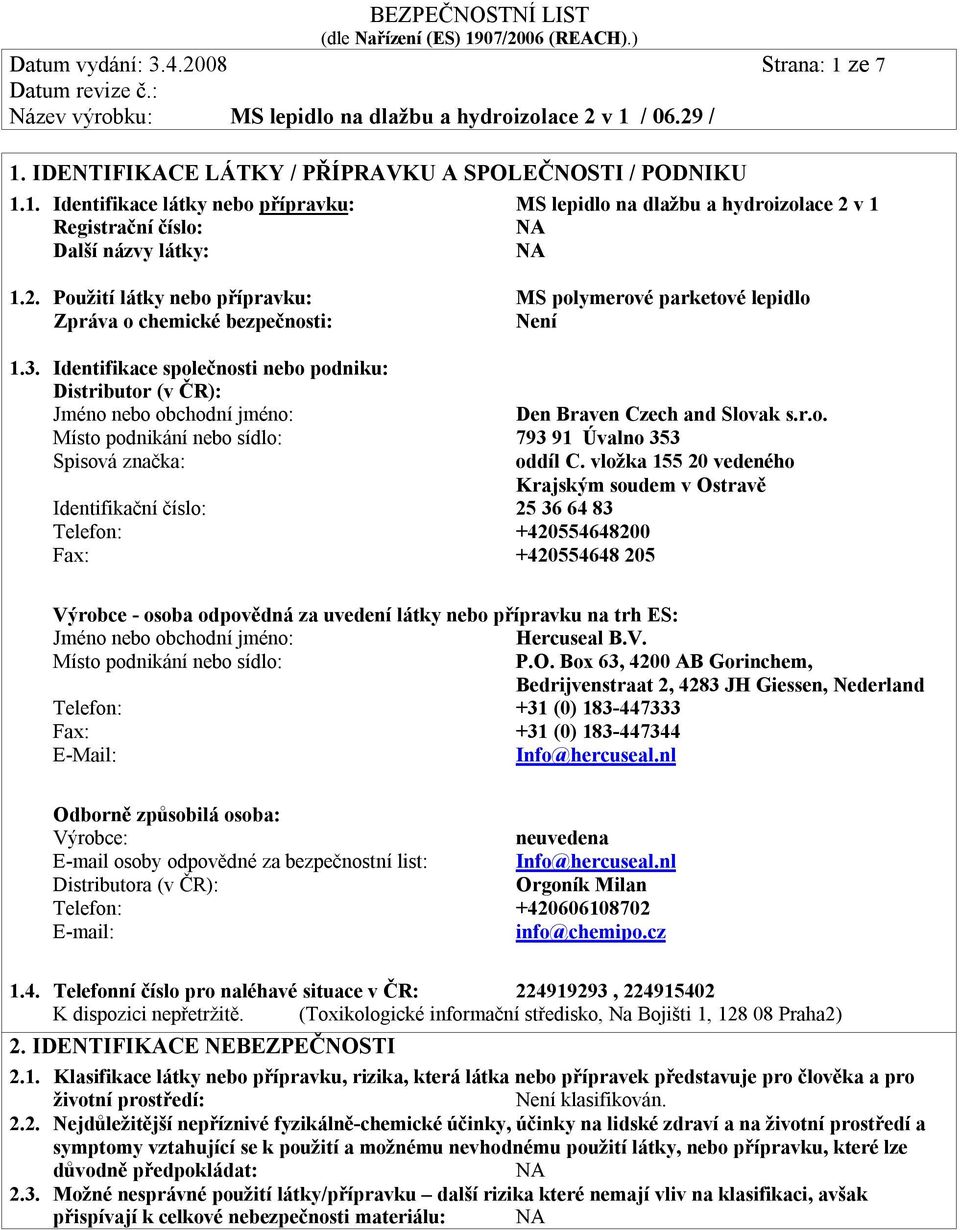 BEZPEČNOSTNÍ LIST
(dle Nařízení (ES) 1907/2006 (REACH).)

Datum vydání: 3.4.2008 Strana: 1 ze 7
Datum revize č.:
Název výrobku: MS lepidlo na dlažbu a hydroizolace 2 v 1 / 06.29 /

1. IDENTIFIKACE LÁTKY / PŘÍPRAVKU A SPOLEČNOSTI / PODNIKU

1.1. Identifikace látky nebo přípravku: MS lepidlo na dlažbu a hydroizolace 2 v 1
Registrační číslo: NA
Další názvy látky: NA

1.2. Použití látky nebo přípravku: MS polymerové parketové lepidlo
Zpráva o chemické bezpečnosti: Není

1.3. Identifikace společnosti nebo podniku:
Distributor (v ČR):
Jméno nebo obchodní jméno: Den Braven Czech and Slovak s.r.o.
Místo podnikání nebo sídlo: 793 91 Úvalno 353
Spisová značka: oddíl C. vložka 155 20 vedeného Krajským soudem v Ostravě
Identifikační číslo: 25 36 64 83
Telefon: +420554648200
Fax: +420554648 205

Výrobce - osoba odpovědná za uvedení látky nebo přípravku na trh ES:
Jméno nebo obchodní jméno: Hercuseal B.V.
Místo podnikání nebo sídlo: P.O. Box 63, 4200 AB Gorinchem, Bedrijvenstraat 2, 4283 JH Giessen, Nederland
Telefon: +31 (0) 183-447333
Fax: +31 (0) 183-447344
E-Mail: Info@hercuseal.nl

Odborně způsobilá osoba:
Výrobce: neuvedena
E-mail osoby odpovědné za bezpečnostní list: Info@hercuseal.nl
Distributora (v ČR): Orgoník Milan
Telefon: +420606108702
E-mail: info@chemipo.cz

1.4. Telefonní číslo pro naléhavé situace v ČR: 224919293 , 224915402
K dispozici nepřetržitě. (Toxikologické informační středisko, Na Bojišti 1, 128 08 Praha2)

2. IDENTIFIKACE NEBEZPEČNOSTI

2.1. Klasifikace látky nebo přípravku, rizika, která látka nebo přípravek představuje pro člověka a pro životní prostředí: Není klasifikován.

2.2. Nejdůležitější nepříznivé fyzikálně-chemické účinky, účinky na lidské zdraví a na životní prostředí a symptomy vztahující se k použití a možnému nevhodnému použití látky, nebo přípravku, které lze důvodně předpokládat: NA

2.3. Možné nesprávné použití látky/přípravku – další rizika které nemají vliv na klasifikaci, avšak přispívají k celkové nebezpečnosti materiálu: NA